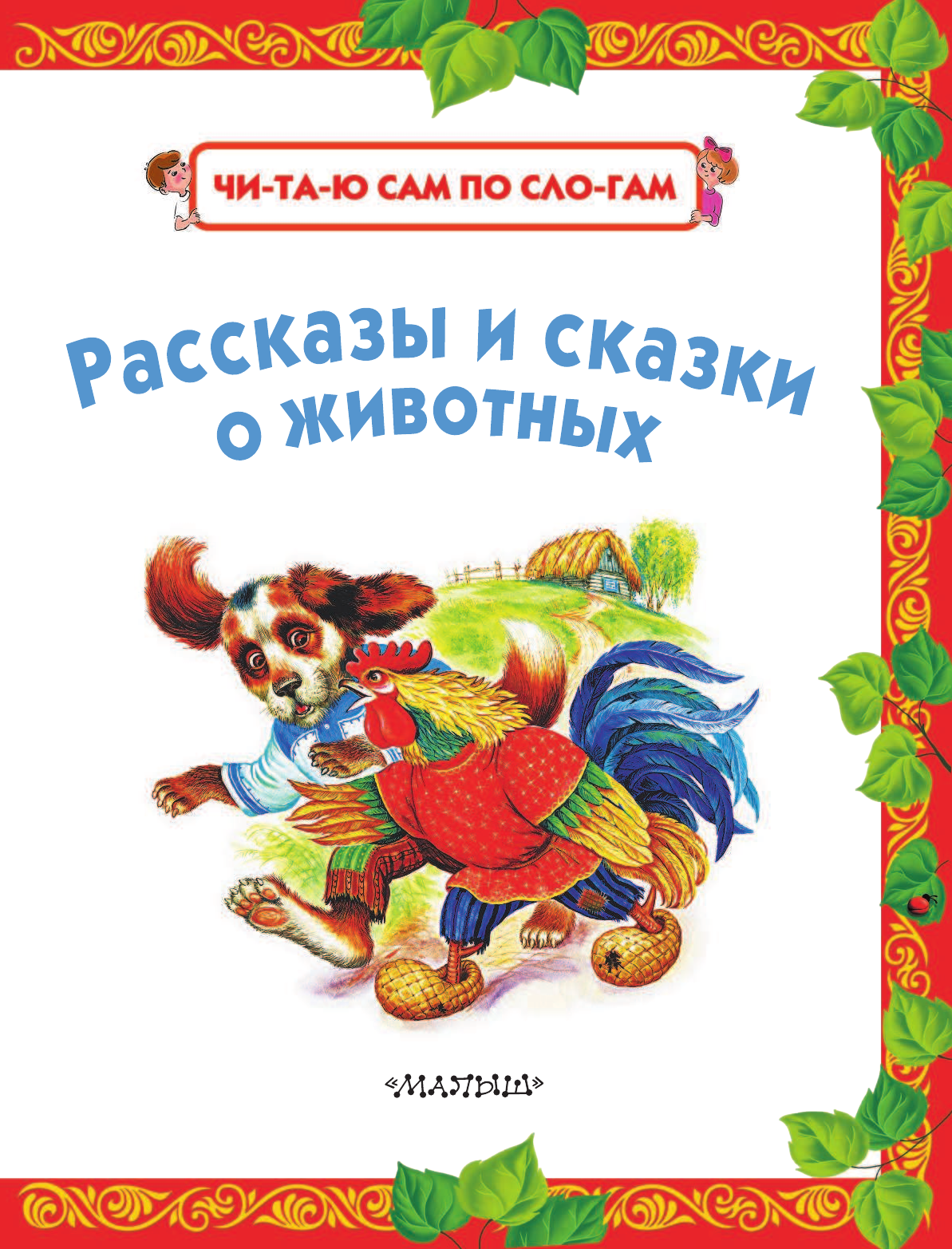 ЧИ-ТА-Ю САМ ПО СЛО-ГАМ

Рассказы и сказки о животных

«МАЛЫШ»